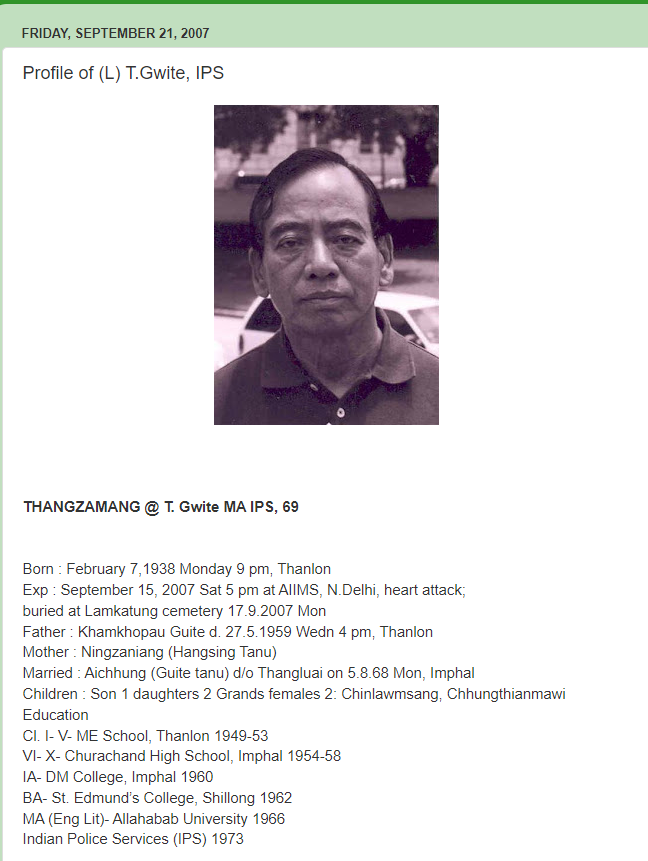 FRIDAY, SEPTEMBER 21, 2007

Profile of (L) T.Gwite, IPS

THANGZAMANG @ T. Gwite MA IPS, 69

Born : February 7,1938 Monday 9 pm, Thanlon
Exp : September 15, 2007 Sat 5 pm at AIIMS, N.Delhi, heart attack;
buried at Lamkatung cemetery 17.9.2007 Mon
Father : Khamkhopau Guite d. 27.5.1959 Wedn 4 pm, Thanlon
Mother : Ningzaniang (Hangsing Tanu)
Married : Aichhung (Guite tanu) d/o Thangluai on 5.8.68 Mon, Imphal
Children : Son 1 daughters 2 Grands females 2: Chinlawmsang, Chhungthianmawi
Education
Cl. I- V- ME School, Thanlon 1949-53
VI- X- Churachand High School, Imphal 1954-58
IA- DM College, Imphal 1960
BA- St. Edmund's College, Shillong 1962
MA (Eng Lit)- Allahabab University 1966
Indian Police Services (IPS) 1973